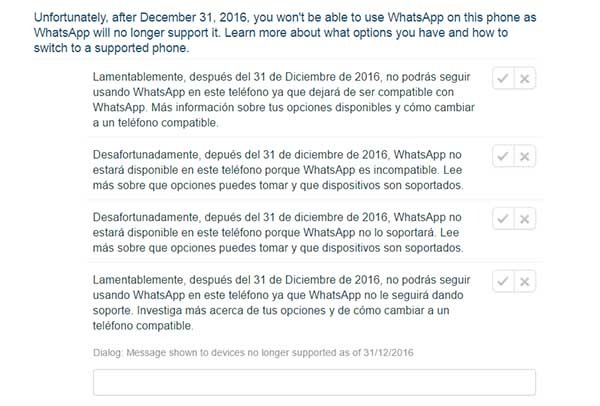 Unfortunately, after December 31, 2016, you won't be able to use WhatsApp on this phone as WhatsApp will no longer support it. Learn more about what options you have and how to switch to a supported phone.

Lamentablemente, después del 31 de Diciembre de 2016, no podrás seguir usando WhatsApp en este teléfono ya que dejará de ser compatible con WhatsApp. Más información sobre tus opciones disponibles y cómo cambiar a un teléfono compatible.

Desafortunadamente, depués del 31 de diciembre de 2016, WhatsApp no estará disponible en este teléfono porque WhatsApp es incompatible. Lee más sobre que opciones puedes tomar y que dispositivos son soportados.

Desafortunadamente, depués del 31 de diciembre de 2016, WhatsApp no estará disponible en este teléfono porque WhatsApp no lo soportará. Lee más sobre que opciones puedes tomar y que dispositivos son soportados.

Lamentablemente, después del 31 de Diciembre de 2016, no podrás seguir usando WhatsApp en este teléfono ya que WhatsApp no le seguirá dando soporte. Investiga más acerca de tus opciones y de cómo cambiar a un teléfono compatible.

Dialog: Message shown to devices no longer supported as of 31/12/2016